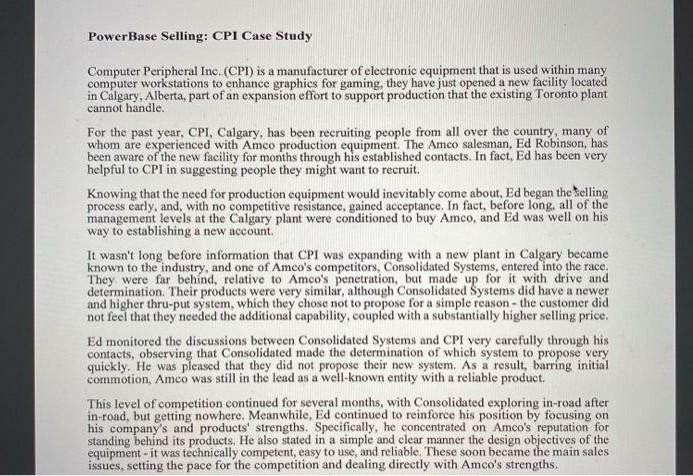 PowerBase Selling: CPI Case Study

Computer Peripheral Inc. (CPI) is a manufacturer of electronic equipment that is used within many computer workstations to enhance graphics for gaming, they have just opened a new facility located in Calgary, Alberta, part of an expansion effort to support production that the existing Toronto plant cannot handle.

For the past year, CPI, Calgary, has been recruiting people from all over the country, many of whom are experienced with Amco production equipment. The Amco salesman, Ed Robinson, has been aware of the new facility for months through his established contacts. In fact, Ed has been very helpful to CPI in suggesting people they might want to recruit.

Knowing that the need for production equipment would inevitably come about, Ed began the selling process early, and, with no competitive resistance, gained acceptance. In fact, before long, all of the management levels at the Calgary plant were conditioned to buy Amco, and Ed was well on his way to establishing a new account.

It wasn't long before information that CPI was expanding with a new plant in Calgary became known to the industry, and one of Amco's competitors, Consolidated Systems, entered into the race. They were far behind, relative to Amco's penetration, but made up for it with drive and determination. Their products were very similar, although Consolidated Systems did have a newer and higher thru-put system, which they chose not to propose for a simple reason - the customer did not feel that they needed the additional capability, coupled with a substantially higher selling price.

Ed monitored the discussions between Consolidated Systems and CPI very carefully through his contacts, observing that Consolidated made the determination of which system to propose very quickly. He was pleased that they did not propose their new system. As a result, barring initial commotion, Amco was still in the lead as a well-known entity with a reliable product.

This level of competition continued for several months, with Consolidated exploring in-road after in-road, but getting nowhere. Meanwhile, Ed continued to reinforce his position by focusing on his company's and products' strengths. Specifically, he concentrated on Amco's reputation for standing behind its products. He also stated in a simple and clear manner the design objectives of the equipment - it was technically competent, easy to use, and reliable. These soon became the main sales issues, setting the pace for the competition and dealing directly with Amco's strengths.